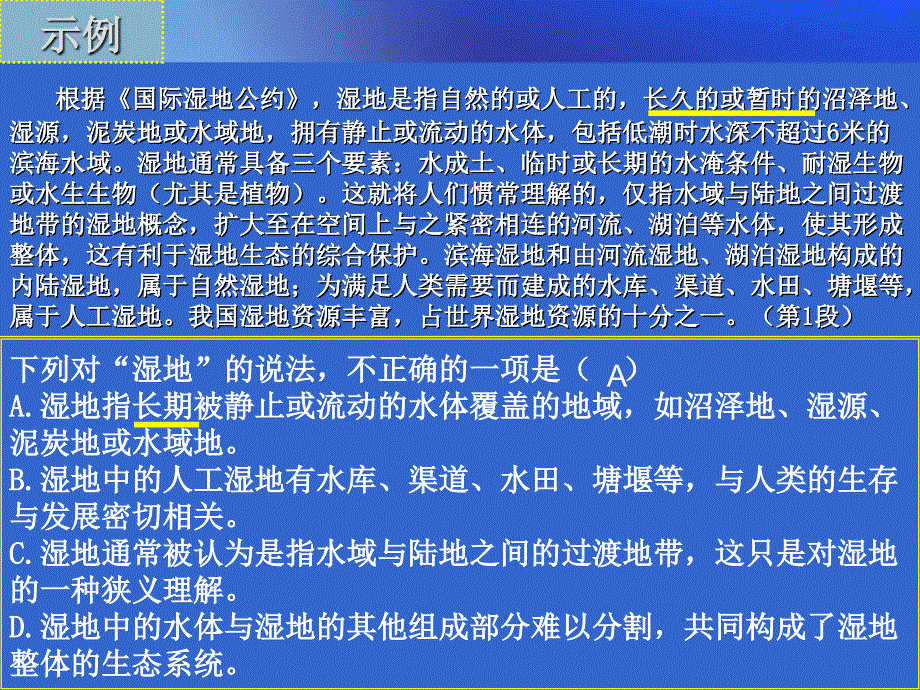 示例

根据《国际湿地公约》，湿地是指自然的或人工的，长久的或暂时的沼泽地、湿源，泥炭地或水域地，拥有静止或流动的水体，包括低潮时水深不超过6米的滨海水域。湿地通常具备三个要素：水成土、临时或长期的水淹条件、耐湿生物或水生生物（尤其是植物）。这就将人们惯常理解的，仅指水域与陆地之间过渡地带的湿地概念，扩大至在空间上与之紧密相连的河流、湖泊等水体，使其形成整体，这有利于湿地生态的综合保护。滨海湿地和由河流湿地、湖泊湿地构成的内陆湿地，属于自然湿地；为满足人类需要而建成的水库、渠道、水田、塘堰等，属于人工湿地。我国湿地资源丰富，占世界湿地资源的十分之一。（第1段）

下列对“湿地”的说法，不正确的一项是（ A）
A.湿地指长期被静止或流动的水体覆盖的地域，如沼泽地、湿源、泥炭地或水域地。
B.湿地中的人工湿地有水库、渠道、水田、塘堰等，与人类的生存与发展密切相关。
C.湿地通常被认为是指水域与陆地之间的过渡地带，这只是对湿地的一种狭义理解。
D.湿地中的水体与湿地的其他组成部分难以分割，共同构成了湿地整体的生态系统。